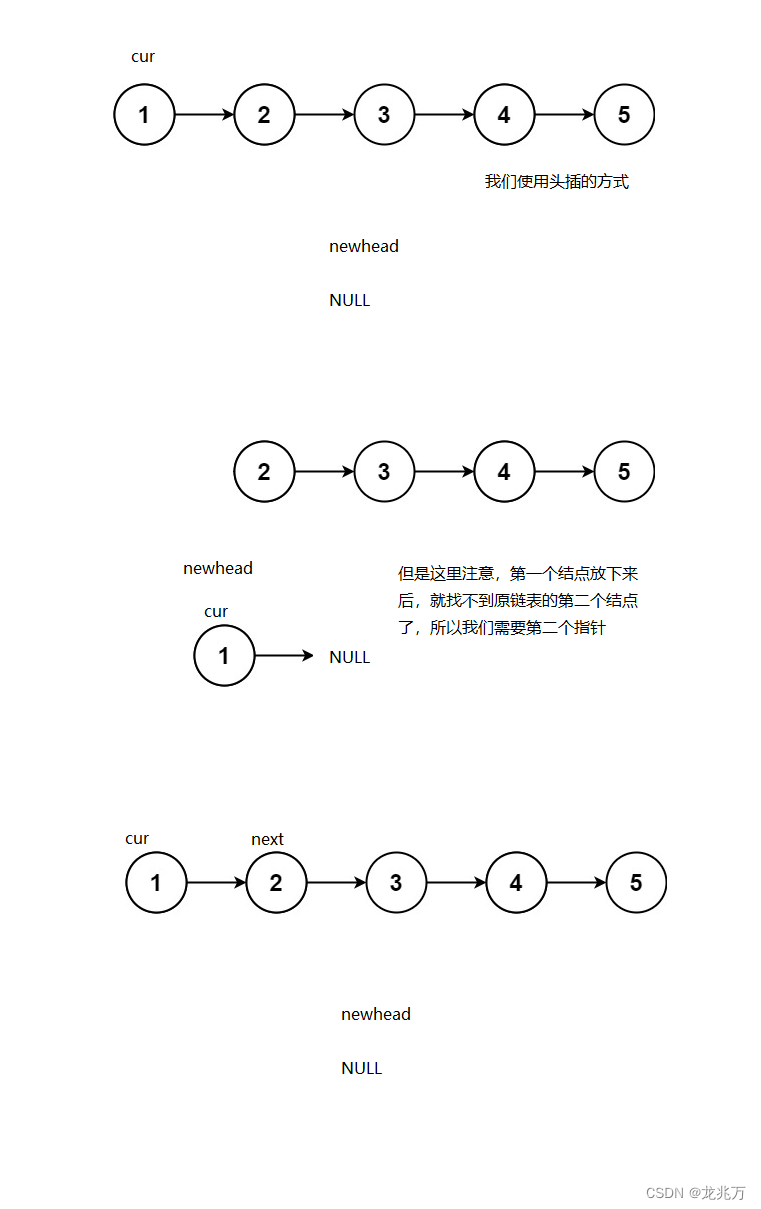 cur

1 2 3 4 5

我们使用头插的方式

newhead

NULL

2 3 4 5

newhead

cur

1

NULL

但是这里注意，第一个结点放下来后，就找不到原链表的第二个结点了，所以我们需要第二个指针

cur

next

1 2 3 4 5

newhead

NULL

CSDN @龙兆万